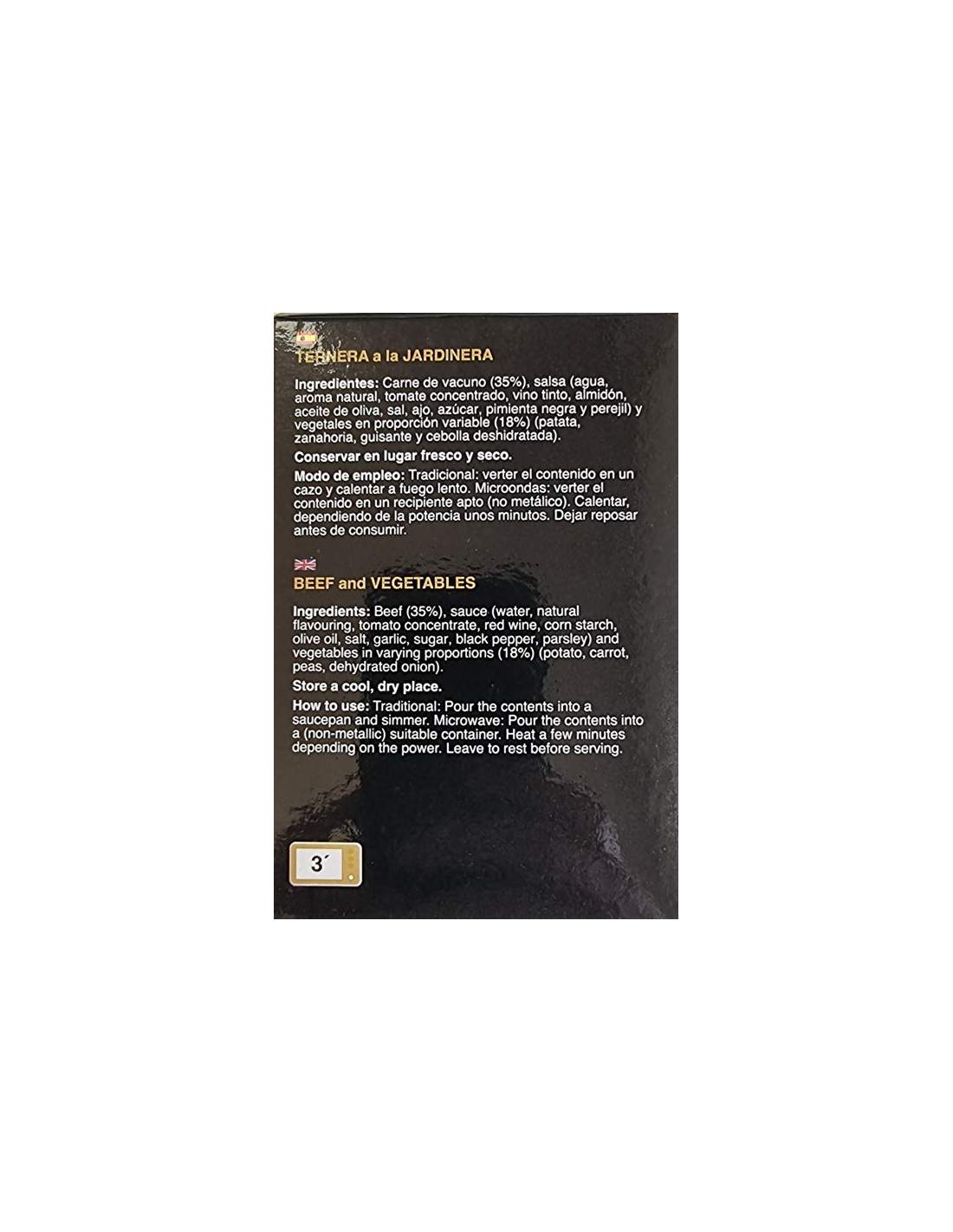 TERNERA a la JARDINERA

Ingredientes: Carne de vacuno (35%), salsa (agua, aroma natural, tomate concentrado, vino tinto, almidón, aceite de oliva, sal, ajo, azúcar, pimienta negra y perejil) y vegetales en proporción variable (18%) (patata, zanahoria, guisante y cebolla deshidratada).

Conservar en lugar fresco y seco.

Modo de empleo: Tradicional: verter el contenido en un cazo y calentar a fuego lento. Microondas: verter el contenido en un recipiente apto (no metálico). Calentar, dependiendo de la potencia unos minutos. Dejar reposar antes de consumir.

BEEF and VEGETABLES

Ingredients: Beef (35%), sauce (water, natural flavouring, tomato concentrate, red wine, corn starch, olive oil, salt, garlic, sugar, black pepper, parsley) and vegetables in varying proportions (18%) (potato, carrot, peas, dehydrated onion).

Store a cool, dry place.

How to use: Traditional: Pour the contents into a saucepan and simmer. Microwave: Pour the contents into a (non-metallic) suitable container. Heat a few minutes depending on the power. Leave to rest before serving.

3´